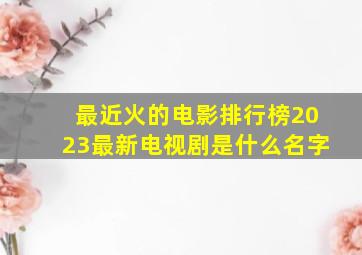 最近火的电影排行榜2023最新电视剧是什么名字